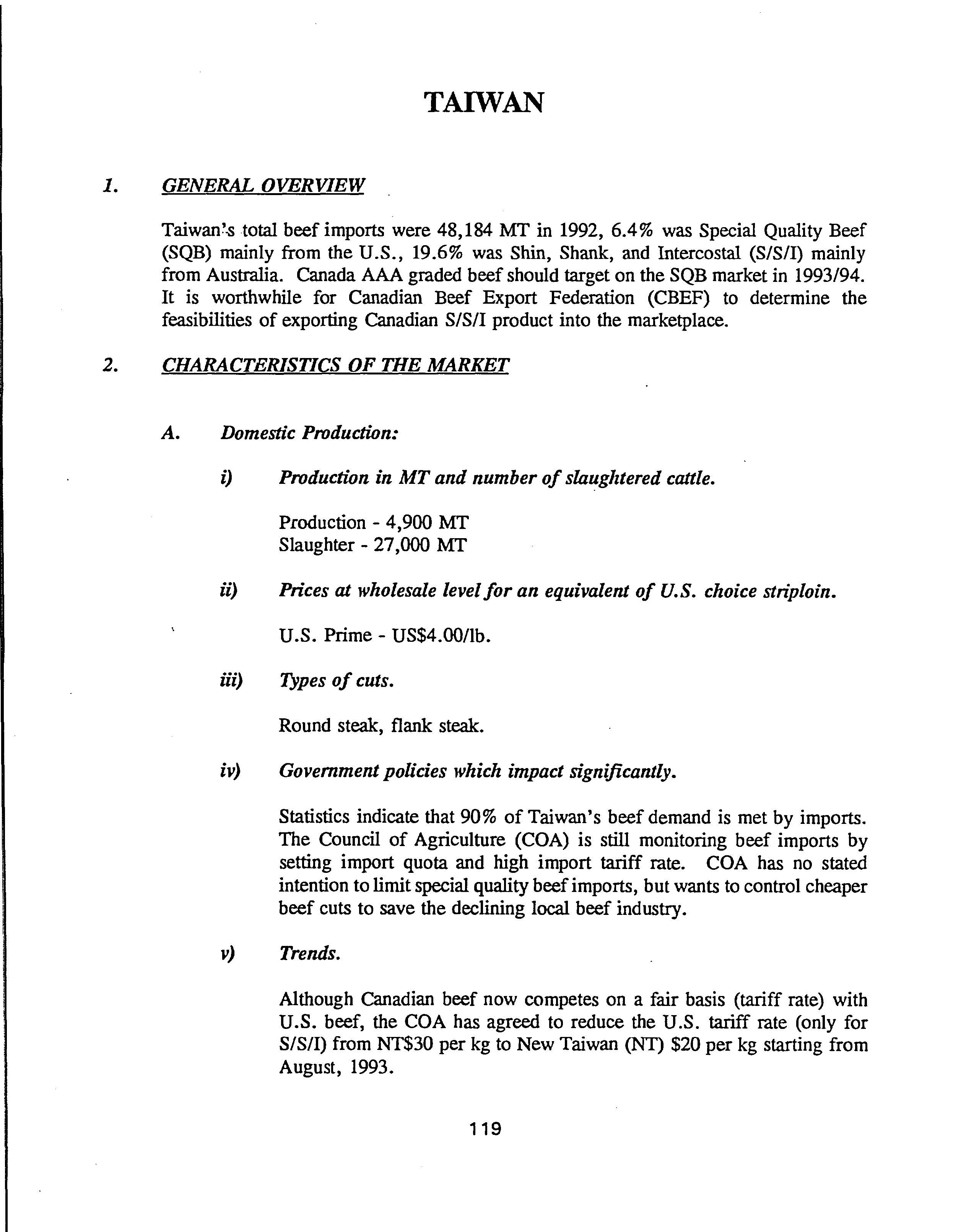 TAIWAN

1. GENERAL OVERVIEW

Taiwan's total beef imports were 48,184 MT in 1992, 6.4% was Special Quality Beef (SQB) mainly from the U.S., 19.6% was Shin, Shank, and Intercostal (S/S/I) mainly from Australia. Canada AAA graded beef should target on the SQB market in 1993/94. It is worthwhile for Canadian Beef Export Federation (CBEF) to determine the feasibilities of exporting Canadian S/S/I product into the marketplace.

2. CHARACTERISTICS OF THE MARKET

A. Domestic Production:

i) Production in MT and number of slaughtered cattle.

Production - 4,900 MT
Slaughter - 27,000 MT

ii) Prices at wholesale level for an equivalent of U.S. choice striploin.

U.S. Prime - US$4.00/lb.

iii) Types of cuts.

Round steak, flank steak.

iv) Government policies which impact significantly.

Statistics indicate that 90% of Taiwan's beef demand is met by imports. The Council of Agriculture (COA) is still monitoring beef imports by setting import quota and high import tariff rate. COA has no stated intention to limit special quality beef imports, but wants to control cheaper beef cuts to save the declining local beef industry.

v) Trends.

Although Canadian beef now competes on a fair basis (tariff rate) with U.S. beef, the COA has agreed to reduce the U.S. tariff rate (only for S/S/I) from NT$30 per kg to New Taiwan (NT) $20 per kg starting from August, 1993.

119